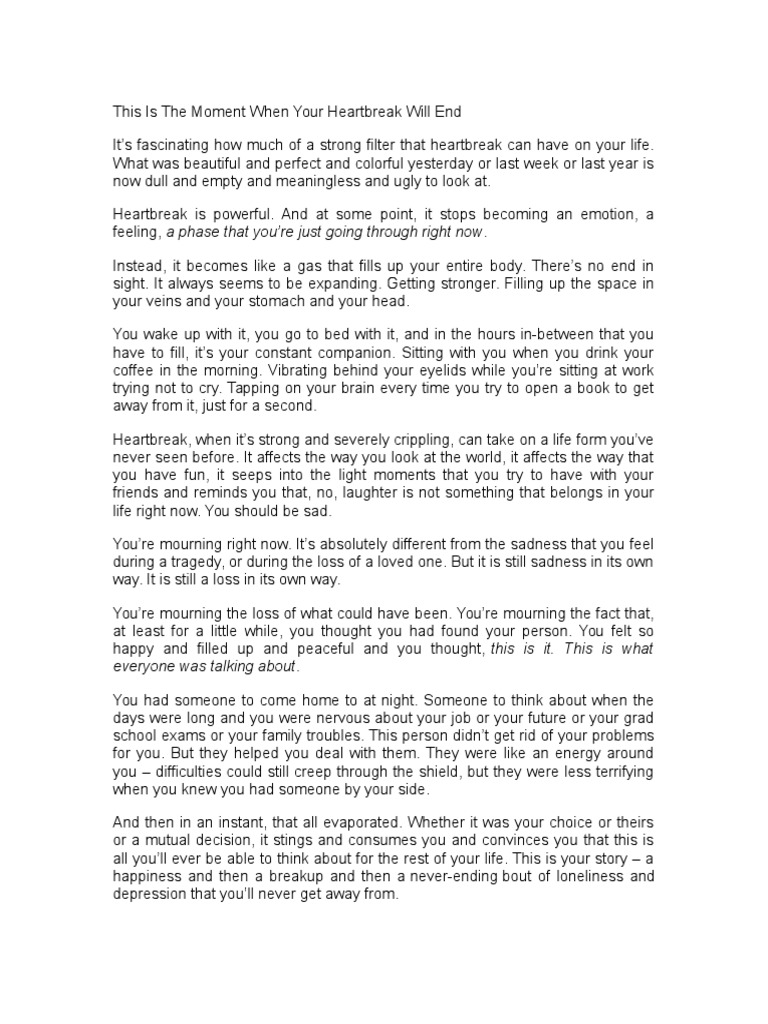 This Is The Moment When Your Heartbreak Will End

It's fascinating how much of a strong filter that heartbreak can have on your life. What was beautiful and perfect and colorful yesterday or last week or last year is now dull and empty and meaningless and ugly to look at.

Heartbreak is powerful. And at some point, it stops becoming an emotion, a feeling, a phase that you're just going through right now.

Instead, it becomes like a gas that fills up your entire body. There's no end in sight. It always seems to be expanding. Getting stronger. Filling up the space in your veins and your stomach and your head.

You wake up with it, you go to bed with it, and in the hours in-between that you have to fill, it's your constant companion. Sitting with you when you drink your coffee in the morning. Vibrating behind your eyelids while you're sitting at work trying not to cry. Tapping on your brain every time you try to open a book to get away from it, just for a second.

Heartbreak, when it's strong and severely crippling, can take on a life form you've never seen before. It affects the way you look at the world, it affects the way that you have fun, it seeps into the light moments that you try to have with your friends and reminds you that, no, laughter is not something that belongs in your life right now. You should be sad.

You're mourning right now. It's absolutely different from the sadness that you feel during a tragedy, or during the loss of a loved one. But it is still sadness in its own way. It is still a loss in its own way.

You're mourning the loss of what could have been. You're mourning the fact that, at least for a little while, you thought you had found your person. You felt so happy and filled up and peaceful and you thought, this is it. This is what everyone was talking about.

You had someone to come home to at night. Someone to think about when the days were long and you were nervous about your job or your future or your grad school exams or your family troubles. This person didn't get rid of your problems for you. But they helped you deal with them. They were like an energy around you – difficulties could still creep through the shield, but they were less terrifying when you knew you had someone by your side.

And then in an instant, that all evaporated. Whether it was your choice or theirs or a mutual decision, it stings and consumes you and convinces you that this is all you'll ever be able to think about for the rest of your life. This is your story – a happiness and then a breakup and then a never-ending bout of loneliness and depression that you'll never get away from.